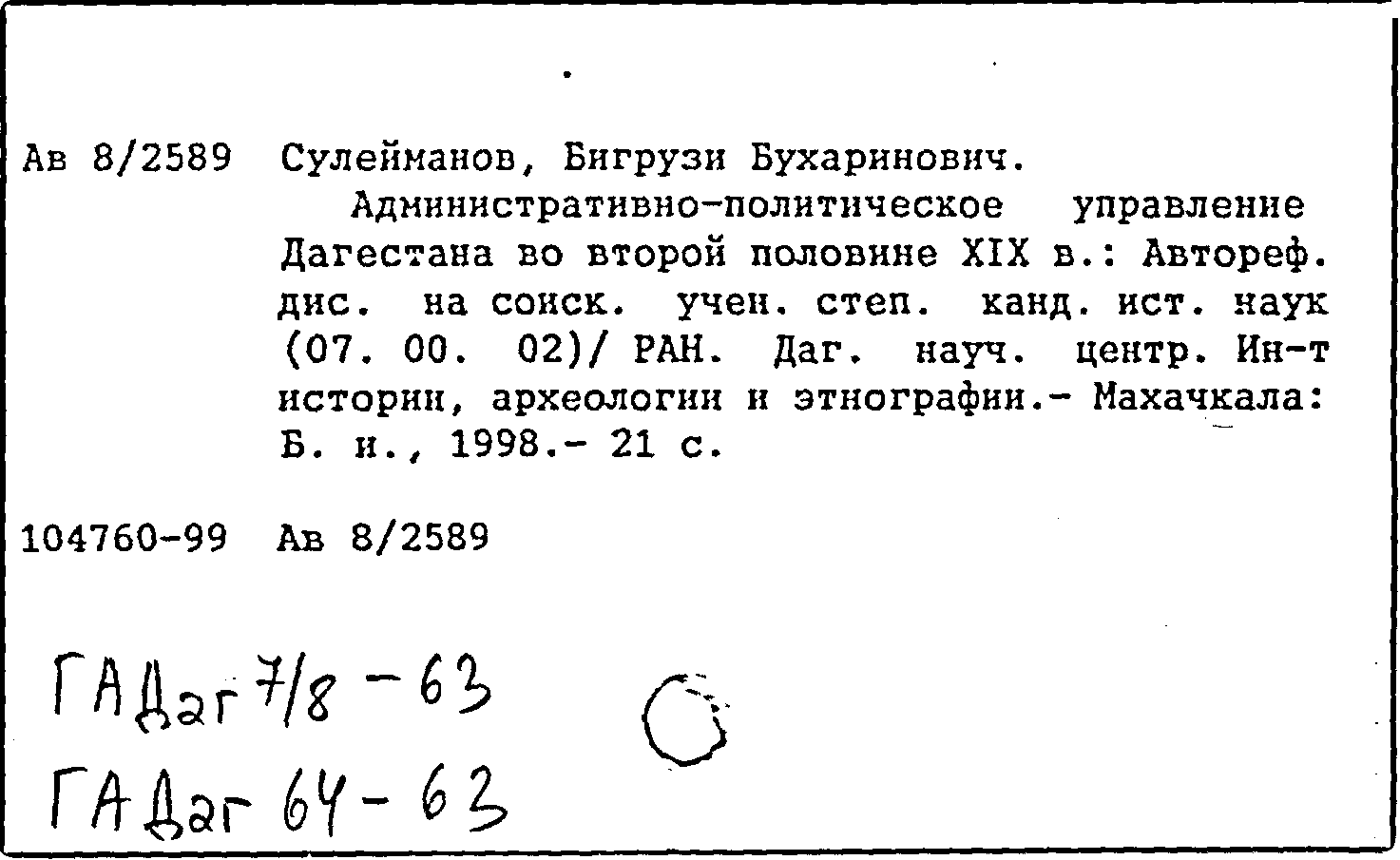 Ав 8/2589 Сулейманов, Бигрузи Бухаринович.

Административно-политическое управление Дагестана во второй половине XIX в.: Автореф. дис. на соиск. учен. степ. канд. ист. наук (07. 00. 02)/ РАН. Даг. науч. центр. Ин-т истории, археологии и этнографии.- Махачкала: Б. и., 1998.- 21 с.

104760-99 Ав 8/2589

ГАДаг 7/8 - 63

ГАДаг 64 - 63